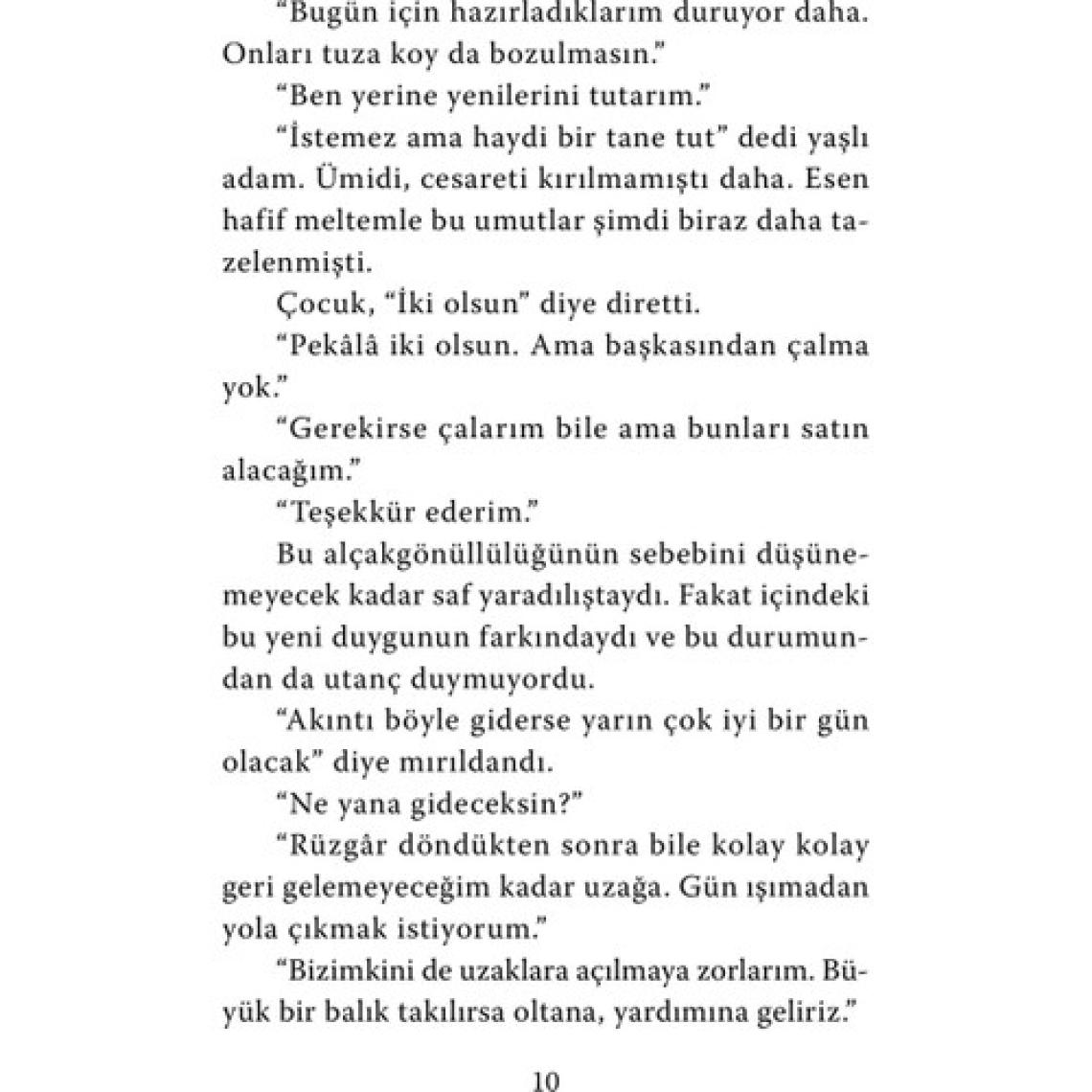 "Bugün için hazırladıklarım duruyor daha. Onları tuza koy da bozulmasın."

"Ben yerine yenilerini tutarım."

"İstemez ama haydi bir tane tut" dedi yaşlı adam. Ümidi, cesareti kırılmamıştı daha. Esen hafif meltemle bu umutlar şimdi biraz daha tazelenmişti.

Çocuk, "İki olsun" diye diretti.

"Pekâlâ iki olsun. Ama başkasından çalma yok."

"Gerekirse çalarım bile ama bunları satın alacağım."

"Teşekkür ederim."

Bu alçakgönüllülüğünün sebebini düşünemeyecek kadar saf yaradılıştaydı. Fakat içindeki bu yeni duygunun farkındaydı ve bu durumundan da utanç duymuyordu.

"Akıntı böyle giderse yarın çok iyi bir gün olacak" diye mırıldandı.

"Ne yana gideceksin?"

"Rüzgâr döndükten sonra bile kolay kolay geri gelemeyeceğim kadar uzağa. Gün ışımadan yola çıkmak istiyorum."

"Bizimkini de uzaklara açılmaya zorlarım. Büyük bir balık takılırsa oltana, yardımına geliriz."

10